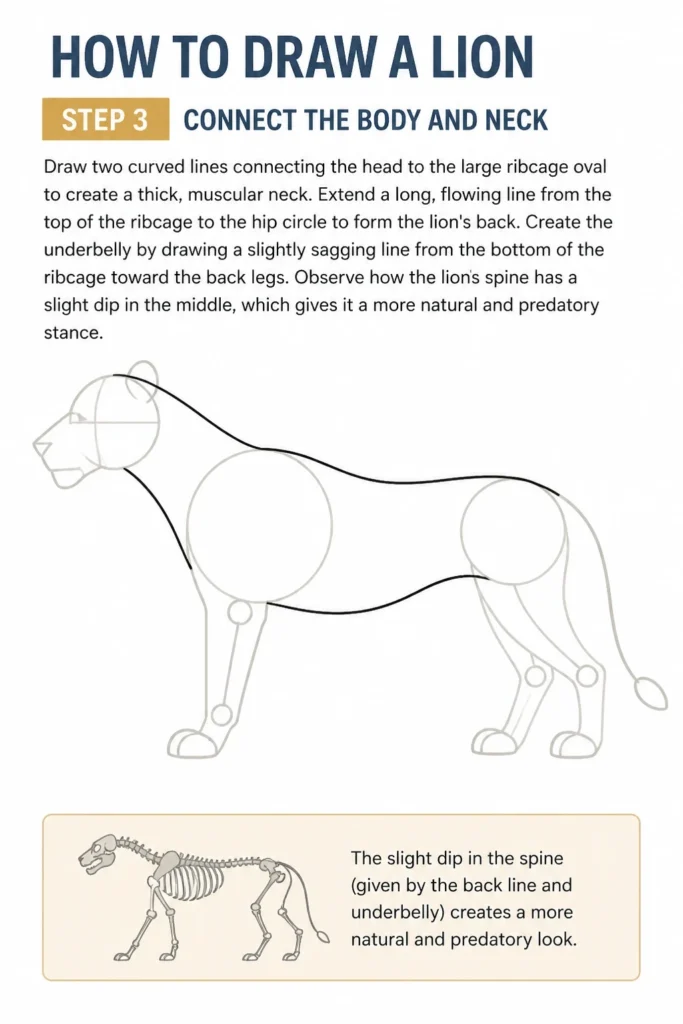 HOW TO DRAW A LION

STEP 3 CONNECT THE BODY AND NECK

Draw two curved lines connecting the head to the large ribcage oval to create a thick, muscular neck. Extend a long, flowing line from the top of the ribcage to the hip circle to form the lion's back. Create the underbelly by drawing a slightly sagging line from the bottom of the ribcage toward the back legs. Observe how the lion's spine has a slight dip in the middle, which gives it a more natural and predatory stance.

The slight dip in the spine (given by the back line and underbelly) creates a more natural and predatory look.